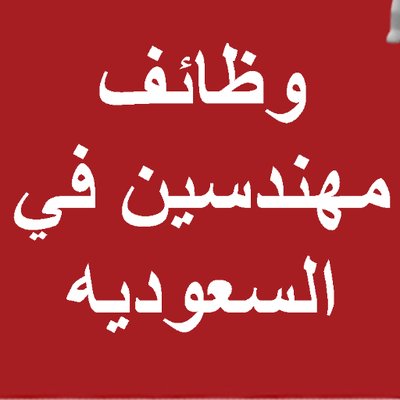 وظائف
مهندسين في
السعوديه